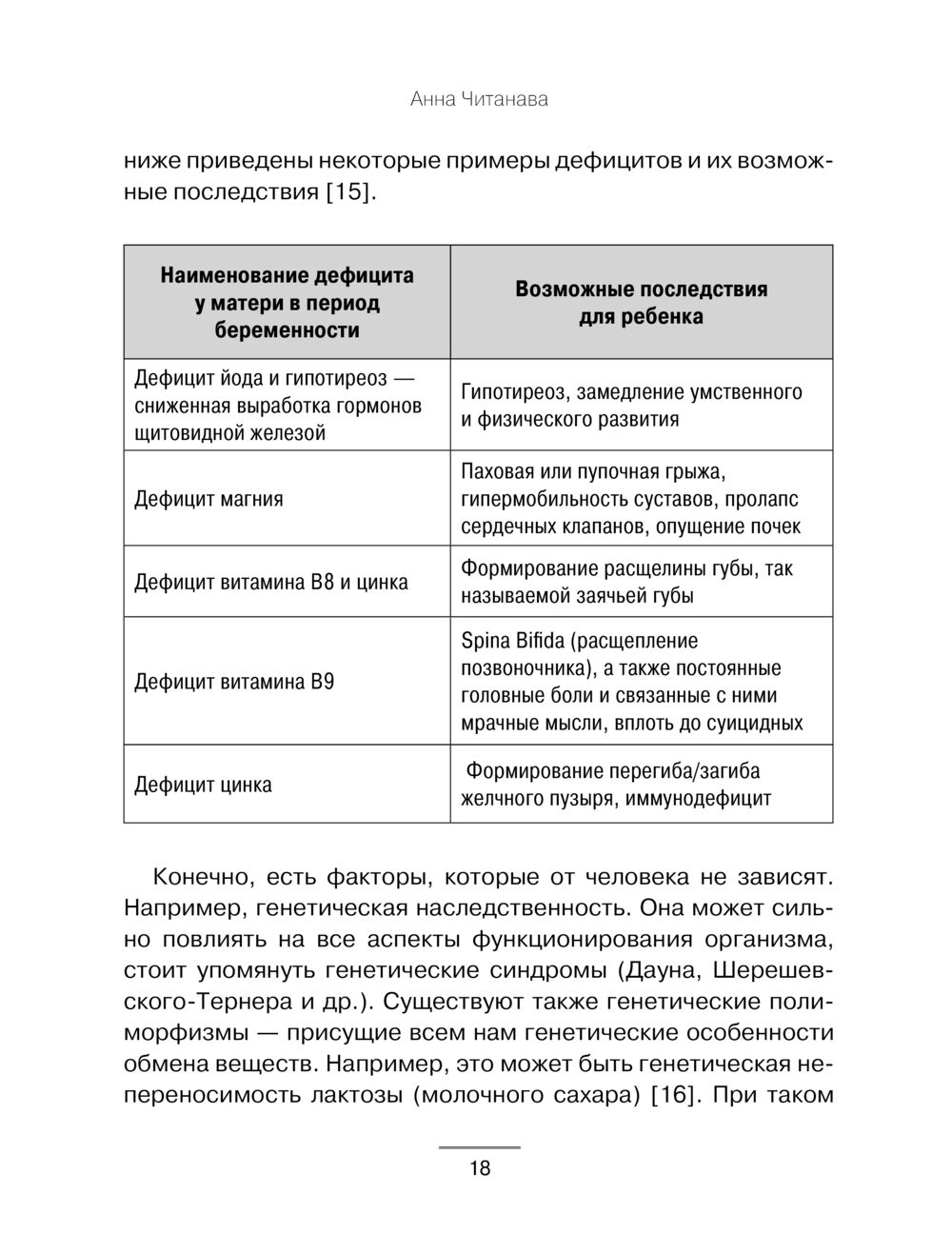 Анна Читанава

ниже приведены некоторые примеры дефицитов и их возможные последствия [15].

| Наименование дефицита у матери в период беременности | Возможные последствия для ребенка |
|---|---|
| Дефицит йода и гипотиреоз — сниженная выработка гормонов щитовидной железой | Гипотиреоз, замедление умственного и физического развития |
| Дефицит магния | Паховая или пупочная грыжа, гипермобильность суставов, пролапс сердечных клапанов, опущение почек |
| Дефицит витамина В8 и цинка | Формирование расщелины губы, так называемой заячьей губы |
| Дефицит витамина В9 | Spina Bifida (расщепление позвоночника), а также постоянные головные боли и связанные с ними мрачные мысли, вплоть до суицидных |
| Дефицит цинка | Формирование перегиба/загиба желчного пузыря, иммунодефицит |

Конечно, есть факторы, которые от человека не зависят. Например, генетическая наследственность. Она может сильно повлиять на все аспекты функционирования организма, стоит упомянуть генетические синдромы (Дауна, Шерешевского-Тернера и др.). Существуют также генетические полиморфизмы — присущие всем нам генетические особенности обмена веществ. Например, это может быть генетическая непереносимость лактозы (молочного сахара) [16]. При таком

18